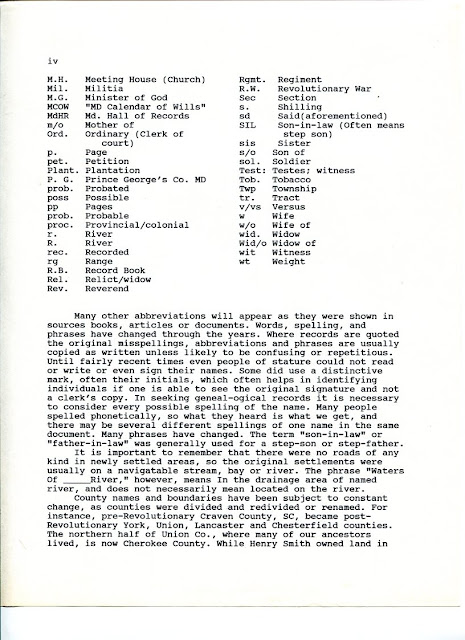 iv

| | |
|---|---|
| M.H. | Meeting House (Church) |
| Mil. | Militia |
| M.G. | Minister of God |
| MCOW | "MD Calendar of Wills" |
| MdHR | Md. Hall of Records |
| m/o | Mother of |
| Ord. | Ordinary (Clerk of court) |
| p. | Page |
| pet. | Petition |
| Plant. | Plantation |
| P. G. | Prince George's Co. MD |
| prob. | Probated |
| poss | Possible |
| pp | Pages |
| prob. | Probable |
| proc. | Provincial/colonial |
| r. | River |
| R. | River |
| rec. | Recorded |
| rg | Range |
| R.B. | Record Book |
| Rel. | Relict/widow |
| Rev. | Reverend |

| | |
|---|---|
| Rgmt. | Regiment |
| R.W. | Revolutionary War |
| Sec | Section |
| s. | Shilling |
| sd | Said(aforementioned) |
| SIL | Son-in-law (Often means step son) |
| sis | Sister |
| s/o | Son of |
| sol. | Soldier |
| Test: | Testes; witness |
| Tob. | Tobacco |
| Twp | Township |
| tr. | Tract |
| v/vs | Versus |
| w | Wife |
| w/o | Wife of |
| wid. | Widow |
| Wid/o | Widow of |
| wit | Witness |
| wt | Weight |

Many other abbreviations will appear as they were shown in sources books, articles or documents. Words, spelling, and phrases have changed through the years. Where records are quoted the original misspellings, abbreviations and phrases are usually copied as written unless likely to be confusing or repetitious. Until fairly recent times even people of stature could not read or write or even sign their names. Some did use a distinctive mark, often their initials, which often helps in identifying individuals if one is able to see the original signature and not a clerk's copy. In seeking geneal-ogical records it is necessary to consider every possible spelling of the name. Many people spelled phonetically, so what they heard is what we get, and there may be several different spellings of one name in the same document. Many phrases have changed. The term "son-in-law" or "father-in-law" was generally used for a step-son or step-father.

It is important to remember that there were no roads of any kind in newly settled areas, so the original settlements were usually on a navigatable stream, bay or river. The phrase "Waters Of _____River," however, means In the drainage area of named river, and does not necessarily mean located on the river.

County names and boundaries have been subject to constant change, as counties were divided and redivided or renamed. For instance, pre-Revolutionary Craven County, SC, became post-Revolutionary York, Union, Lancaster and Chesterfield counties. The northern half of Union Co., where many of our ancestors lived, is now Cherokee County. While Henry Smith owned land in